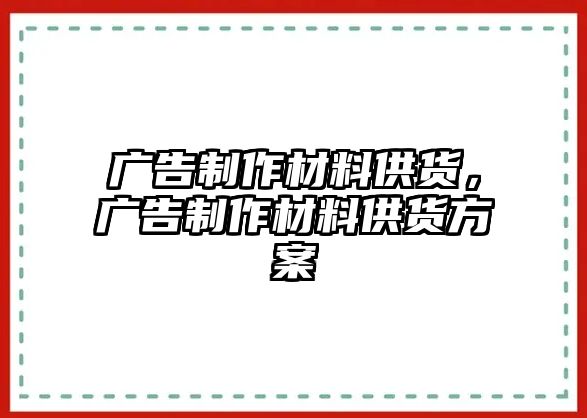 广告制作材料供货，广告制作材料供货方案